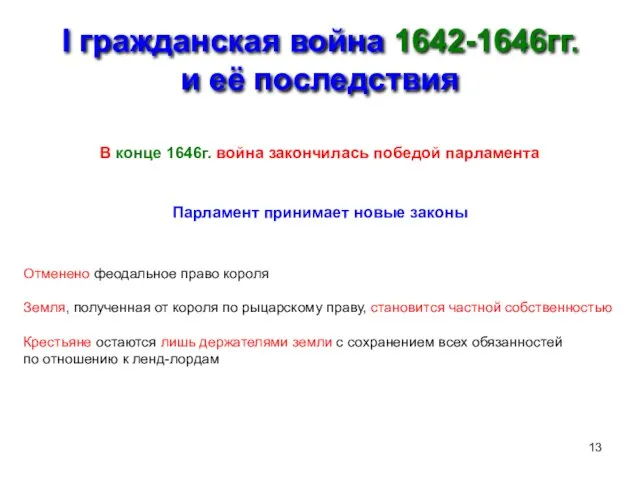 I гражданская война 1642-1646гг. и её последствия

В конце 1646г. война закончилась победой парламента

Парламент принимает новые законы

Отменено феодальное право короля

Земля, полученная от короля по рыцарскому праву, становится частной собственностью

Крестьяне остаются лишь держателями земли с сохранением всех обязанностей по отношению к ленд-лордам

13